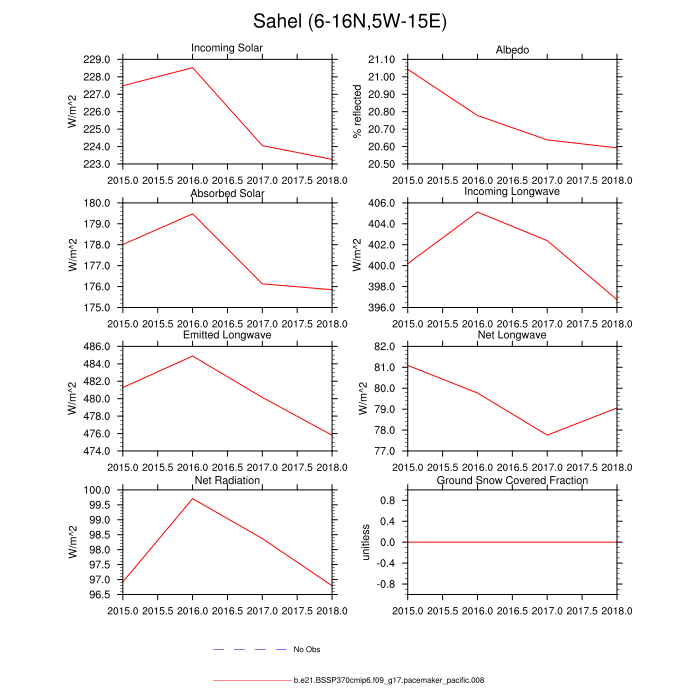 Sahel (6-16N,5W-15E)

Incoming Solar
W/m^2
229.0
228.0
227.0
226.0
225.0
224.0
223.0
2015.0 2015.5 2016.0 2016.5 2017.0 2017.5 2018.0

Albedo
% reflected
21.10
21.00
20.90
20.80
20.70
20.60
20.50
2015.0 2015.5 2016.0 2016.5 2017.0 2017.5 2018.0

Absorbed Solar
W/m^2
180.0
179.0
178.0
177.0
176.0
175.0
2015.0 2015.5 2016.0 2016.5 2017.0 2017.5 2018.0

Incoming Longwave
W/m^2
406.0
404.0
402.0
400.0
398.0
396.0
2015.0 2015.5 2016.0 2016.5 2017.0 2017.5 2018.0

Emitted Longwave
W/m^2
486.0
484.0
482.0
480.0
478.0
476.0
474.0
2015.0 2015.5 2016.0 2016.5 2017.0 2017.5 2018.0

Net Longwave
W/m^2
82.0
81.0
80.0
79.0
78.0
77.0
2015.0 2015.5 2016.0 2016.5 2017.0 2017.5 2018.0

Net Radiation
W/m^2
100.0
99.5
99.0
98.5
98.0
97.5
97.0
96.5
2015.0 2015.5 2016.0 2016.5 2017.0 2017.5 2018.0

Ground Snow Covered Fraction
unitless
0.8
0.4
0.0
-0.4
-0.8
2015.0 2015.5 2016.0 2016.5 2017.0 2017.5 2018.0

No Obs

b.e21.BSSP370cmip6.f09_g17.pacemaker_pacific.008